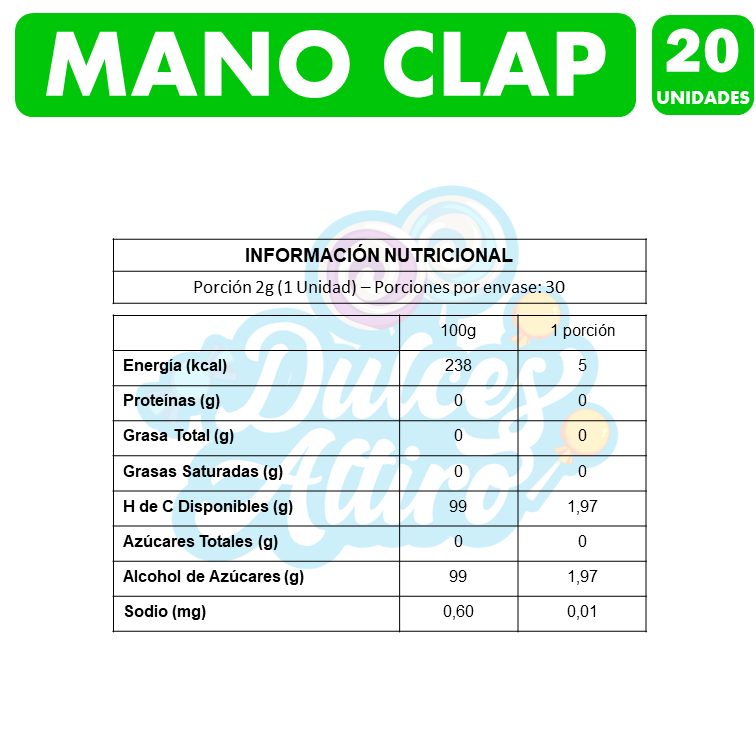 MANO CLAP

20 UNIDADES

INFORMACIÓN NUTRICIONAL

Porción 2g (1 Unidad) – Porciones por envase: 30

| | 100g | 1 porción |
|---|---|---|
| Energía (kcal) | 238 | 5 |
| Proteínas (g) | 0 | 0 |
| Grasa Total (g) | 0 | 0 |
| Grasas Saturadas (g) | 0 | 0 |
| H de C Disponibles (g) | 99 | 1,97 |
| Azúcares Totales (g) | 0 | 0 |
| Alcohol de Azúcares (g) | 99 | 1,97 |
| Sodio (mg) | 0,60 | 0,01 |

Dulces Altiro